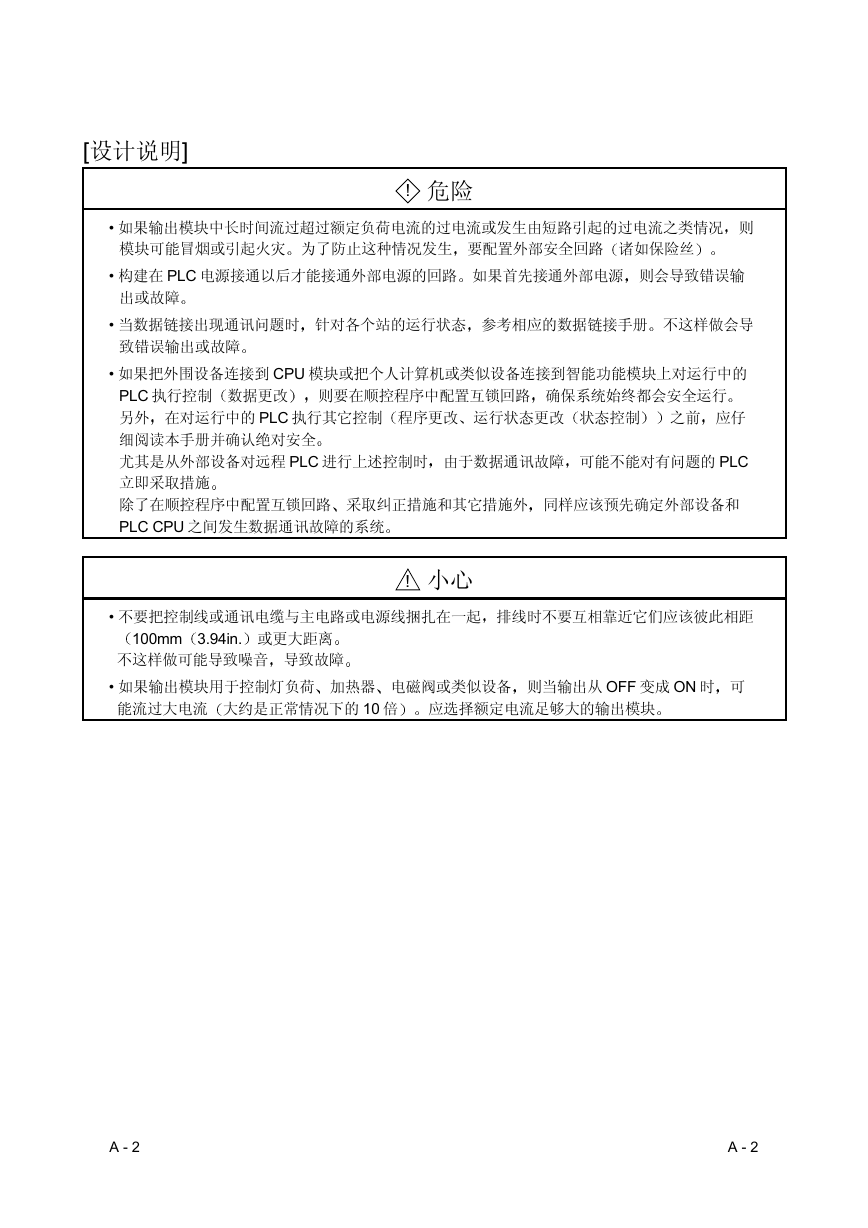 [设计说明]

危险

• 如果输出模块中长时间流过超过额定负荷电流的过电流或发生由短路引起的过电流之类情况，则模块可能冒烟或引起火灾。为了防止这种情况发生，要配置外部安全回路（诸如保险丝）。

• 构建在 PLC 电源接通以后才能接通外部电源的回路。如果首先接通外部电源，则会导致错误输出或故障。

• 当数据链接出现通讯问题时，针对各个站的运行状态，参考相应的数据链接手册。不这样做会导致错误输出或故障。

• 如果把外围设备连接到 CPU 模块或把个人计算机或类似设备连接到智能功能模块上对运行中的 PLC 执行控制（数据更改），则要在顺控程序中配置互锁回路，确保系统始终都会安全运行。
另外，在对运行中的 PLC 执行其它控制（程序更改、运行状态更改（状态控制））之前，应仔细阅读本手册并确认绝对安全。
尤其是从外部设备对远程 PLC 进行上述控制时，由于数据通讯故障，可能不能对有问题的 PLC 立即采取措施。
除了在顺控程序中配置互锁回路、采取纠正措施和其它措施外，同样应该预先确定外部设备和 PLC CPU 之间发生数据通讯故障的系统。

小心

• 不要把控制线或通讯电缆与主电路或电源线捆扎在一起，排线时不要互相靠近它们应该彼此相距（100mm（3.94in.）或更大距离。
不这样做可能导致噪音，导致故障。

• 如果输出模块用于控制灯负荷、加热器、电磁阀或类似设备，则当输出从 OFF 变成 ON 时，可能流过大电流（大约是正常情况下的 10 倍）。应选择额定电流足够大的输出模块。

A - 2　　A - 2